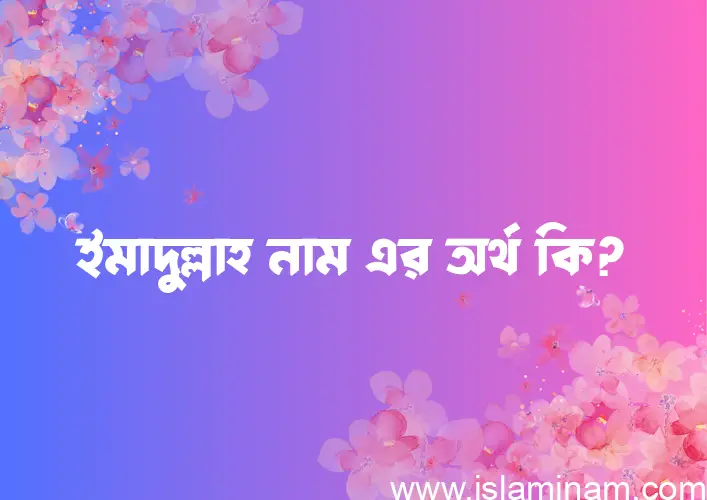 ইমাদুল্লাহ নাম এর অর্থ কি?

www.islaminam.com